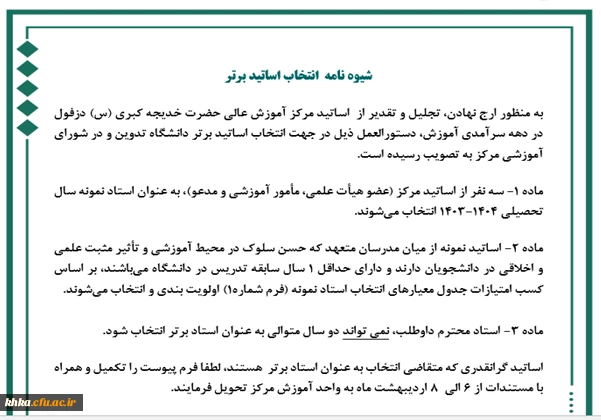 شیوه نامه انتخاب اساتید برتر

به منظور ارج نهادن، تجلیل و تقدیر از اساتید مرکز آموزش عالی حضرت خدیجه کبری (س) دزفول در دهه سرآمدی آموزش، دستورالعمل ذیل در جهت انتخاب اساتید برتر دانشگاه تدوین و در شورای آموزشی مرکز به تصویب رسیده است.

ماده ۱- سه نفر از اساتید مرکز (عضو هیأت علمی، مأمور آموزشی و مدعو)، به عنوان استاد نمونه سال تحصیلی ۱۴۰۴-۱۴۰۳ انتخاب می‌شوند.

ماده ۲- اساتید نمونه از میان مدرسان متعهد که حسن سلوک در محیط آموزشی و تأثیر مثبت علمی و اخلاقی در دانشجویان دارند و دارای حداقل ۱ سال سابقه تدریس در دانشگاه می‌باشند، بر اساس کسب امتیازات جدول معیارهای انتخاب استاد نمونه (فرم شماره۱) اولویت بندی و انتخاب می‌شوند.

ماده ۳- استاد محترم داوطلب، نمی تواند دو سال متوالی به عنوان استاد برتر انتخاب شود.

اساتید گرانقدری که متقاضی انتخاب به عنوان استاد برتر هستند، لطفا فرم پیوست را تکمیل و همراه با مستندات از ۶ الی ۸ اردیبهشت ماه به واحد آموزش مرکز تحویل فرمایند.

khka.cfu.ac.ir